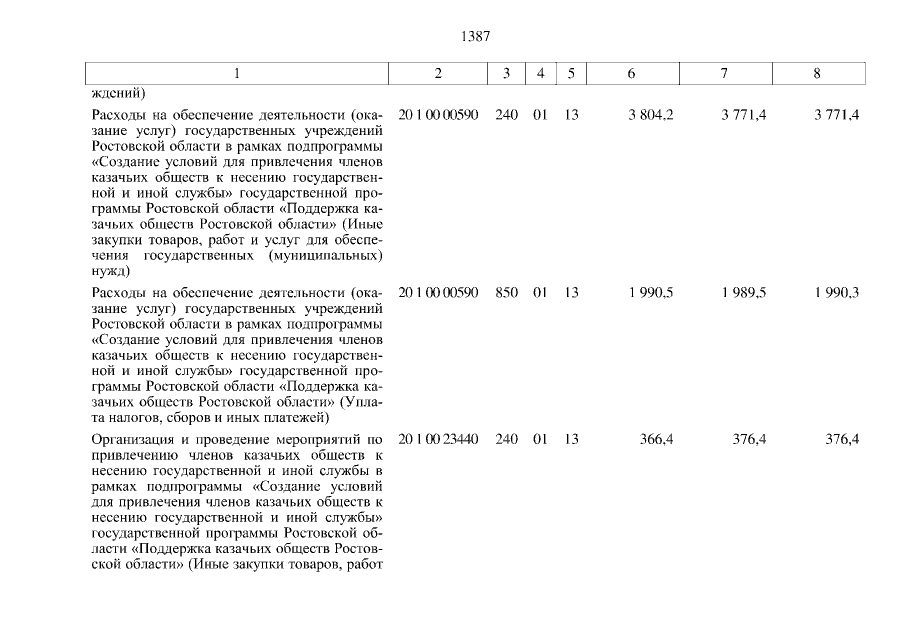 1387

| 1 | 2 | 3 | 4 | 5 | 6 | 7 | 8 |
|---|---|---|---|---|---|---|---|
| ждений) | | | | | | | |
| Расходы на обеспечение деятельности (оказание услуг) государственных учреждений Ростовской области в рамках подпрограммы «Создание условий для привлечения членов казачьих обществ к несению государственной и иной службы» государственной программы Ростовской области «Поддержка казачьих обществ Ростовской области» (Иные закупки товаров, работ и услуг для обеспечения государственных (муниципальных) нужд) | 20 1 00 00590 | 240 | 01 | 13 | 3 804,2 | 3 771,4 | 3 771,4 |
| Расходы на обеспечение деятельности (оказание услуг) государственных учреждений Ростовской области в рамках подпрограммы «Создание условий для привлечения членов казачьих обществ к несению государственной и иной службы» государственной программы Ростовской области «Поддержка казачьих обществ Ростовской области» (Уплата налогов, сборов и иных платежей) | 20 1 00 00590 | 850 | 01 | 13 | 1 990,5 | 1 989,5 | 1 990,3 |
| Организация и проведение мероприятий по привлечению членов казачьих обществ к несению государственной и иной службы в рамках подпрограммы «Создание условий для привлечения членов казачьих обществ к несению государственной и иной службы» государственной программы Ростовской области «Поддержка казачьих обществ Ростовской области» (Иные закупки товаров, работ | 20 1 00 23440 | 240 | 01 | 13 | 366,4 | 376,4 | 376,4 |